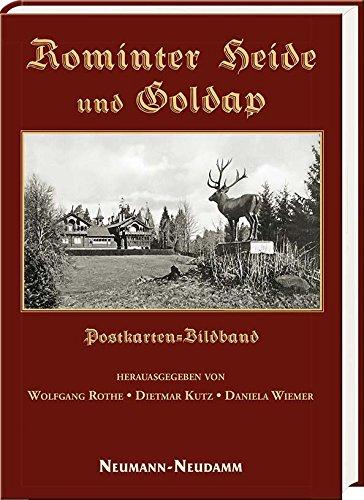 Rominter Heide und Goldap

Postkarten=Bildband

HERAUSGEGEBEN VON
WOLFGANG ROTHE • DIETMAR KUTZ • DANIELA WIEMER

NEUMANN-NEUDAMM